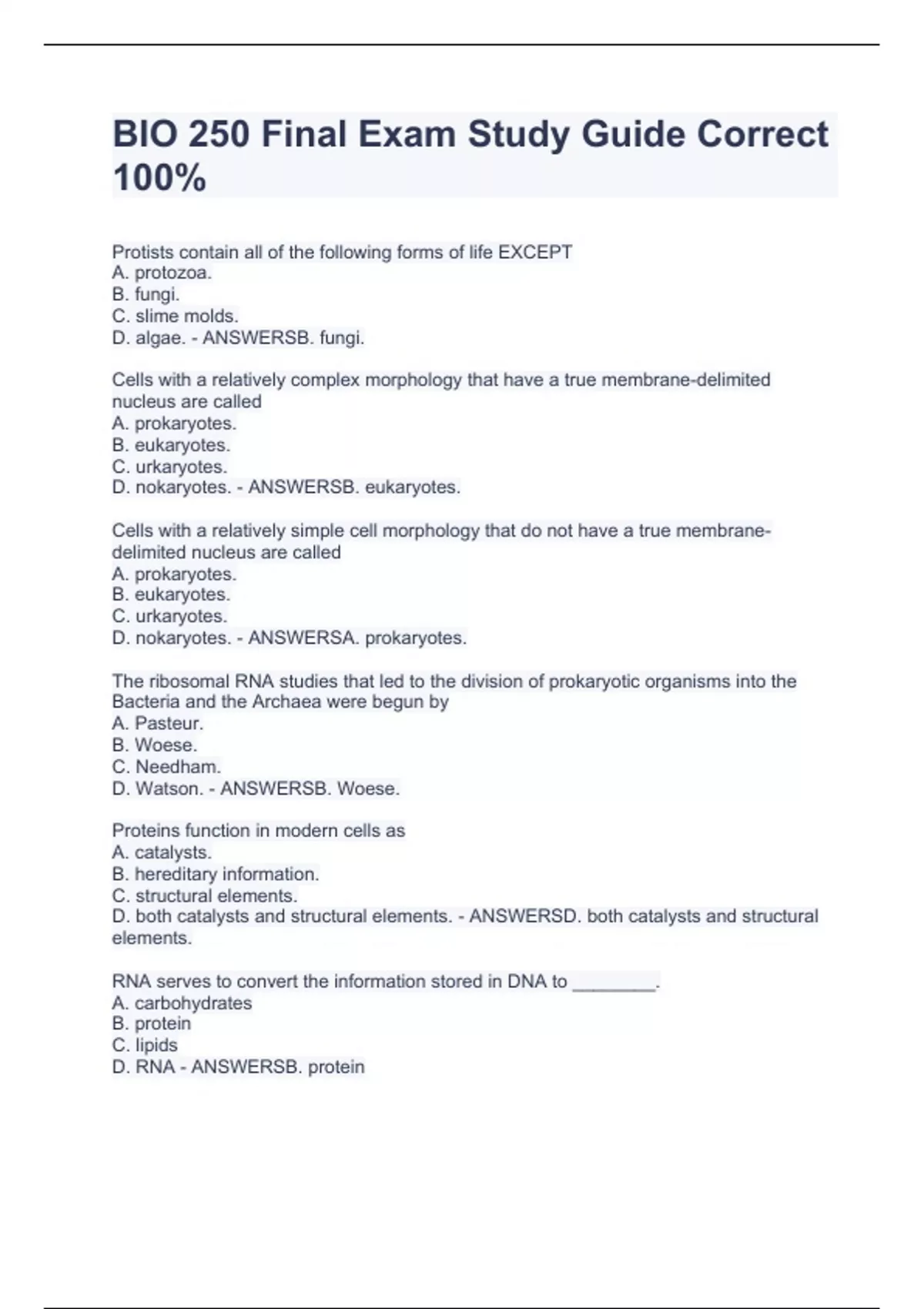 BIO 250 Final Exam Study Guide Correct 100%

Protists contain all of the following forms of life EXCEPT
A. protozoa.
B. fungi.
C. slime molds.
D. algae. - ANSWERSB. fungi.

Cells with a relatively complex morphology that have a true membrane-delimited nucleus are called
A. prokaryotes.
B. eukaryotes.
C. urkaryotes.
D. nokaryotes. - ANSWERSB. eukaryotes.

Cells with a relatively simple cell morphology that do not have a true membrane-delimited nucleus are called
A. prokaryotes.
B. eukaryotes.
C. urkaryotes.
D. nokaryotes. - ANSWERSA. prokaryotes.

The ribosomal RNA studies that led to the division of prokaryotic organisms into the Bacteria and the Archaea were begun by
A. Pasteur.
B. Woese.
C. Needham.
D. Watson. - ANSWERSB. Woese.

Proteins function in modern cells as
A. catalysts.
B. hereditary information.
C. structural elements.
D. both catalysts and structural elements. - ANSWERSD. both catalysts and structural elements.

RNA serves to convert the information stored in DNA to ________.
A. carbohydrates
B. protein
C. lipids
D. RNA - ANSWERSB. protein